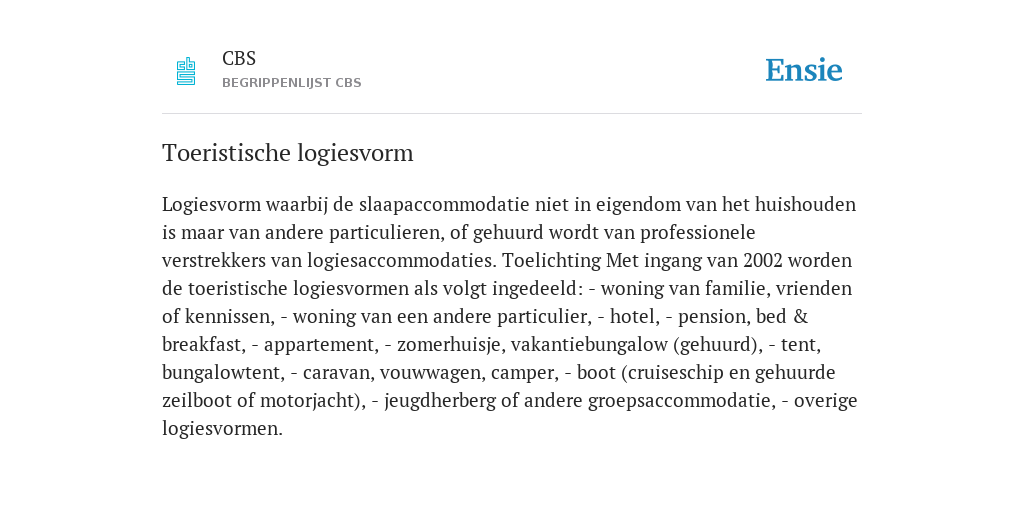 CBS
BEGRIPPENLIJST CBS

Ensie

Toeristische logiesvorm

Logiesvorm waarbij de slaapaccommodatie niet in eigendom van het huishouden is maar van andere particulieren, of gehuurd wordt van professionele verstrekkers van logiesaccommodaties. Toelichting Met ingang van 2002 worden de toeristische logiesvormen als volgt ingedeeld: - woning van familie, vrienden of kennissen, - woning van een andere particulier, - hotel, - pension, bed & breakfast, - appartement, - zomerhuisje, vakantiebungalow (gehuurd), - tent, bungalowtent, - caravan, vouwwagen, camper, - boot (cruiseschip en gehuurde zeilboot of motorjacht), - jeugdherberg of andere groepsaccommodatie, - overige logiesvormen.